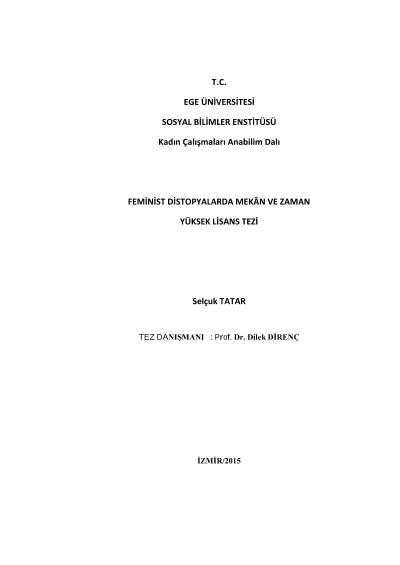 T.C.

EGE ÜNİVERSİTESİ

SOSYAL BİLİMLER ENSTİTÜSÜ

Kadın Çalışmaları Anabilim Dalı

FEMİNİST DİSTOPYALARDA MEKÂN VE ZAMAN

YÜKSEK LİSANS TEZİ

Selçuk TATAR

TEZ DANIŞMANI : Prof. Dr. Dilek DİRENÇ

İZMİR/2015